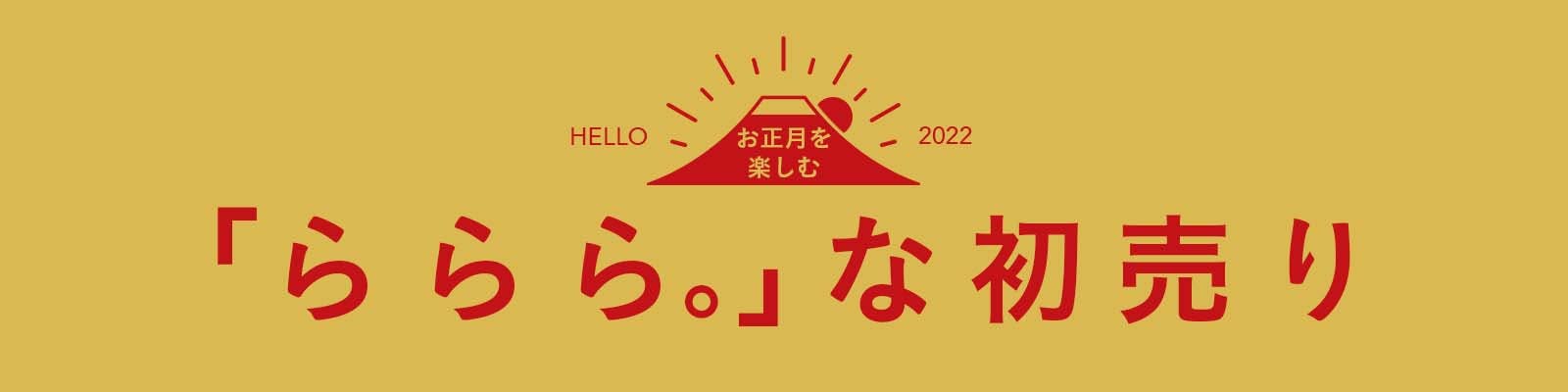 HELLO お正月を楽しむ 2022

「ららら。」な初売り